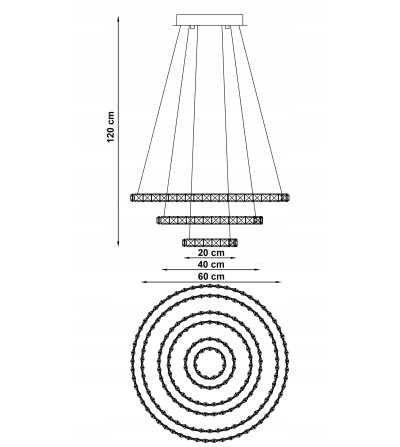 120 cm

20 cm

40 cm

60 cm